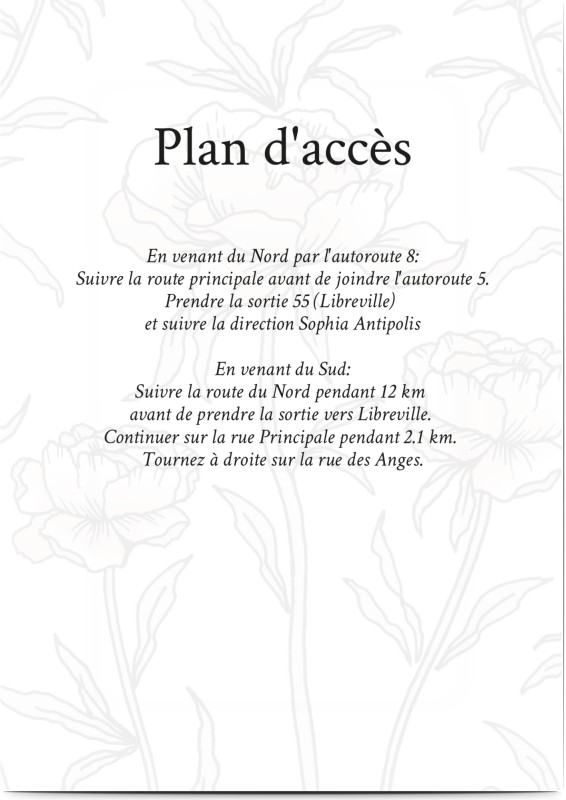 Plan d'accès

En venant du Nord par l'autoroute 8:
Suivre la route principale avant de joindre l'autoroute 5.
Prendre la sortie 55 (Libreville)
et suivre la direction Sophia Antipolis

En venant du Sud:
Suivre la route du Nord pendant 12 km
avant de prendre la sortie vers Libreville.
Continuer sur la rue Principale pendant 2.1 km.
Tournez à droite sur la rue des Anges.